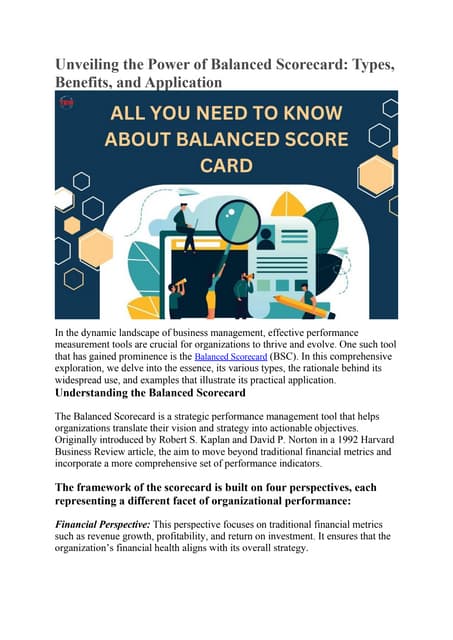 Unveiling the Power of Balanced Scorecard: Types, Benefits, and Application

ALL YOU NEED TO KNOW ABOUT BALANCED SCORE CARD

In the dynamic landscape of business management, effective performance measurement tools are crucial for organizations to thrive and evolve. One such tool that has gained prominence is the Balanced Scorecard (BSC). In this comprehensive exploration, we delve into the essence, its various types, the rationale behind its widespread use, and examples that illustrate its practical application.

Understanding the Balanced Scorecard

The Balanced Scorecard is a strategic performance management tool that helps organizations translate their vision and strategy into actionable objectives. Originally introduced by Robert S. Kaplan and David P. Norton in a 1992 Harvard Business Review article, the aim to move beyond traditional financial metrics and incorporate a more comprehensive set of performance indicators.

The framework of the scorecard is built on four perspectives, each representing a different facet of organizational performance:

Financial Perspective: This perspective focuses on traditional financial metrics such as revenue growth, profitability, and return on investment. It ensures that the organization's financial health aligns with its overall strategy.